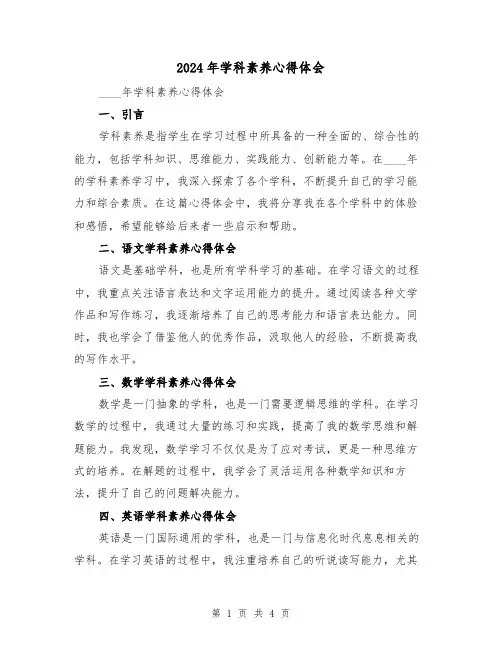 2024年学科素养心得体会

____年学科素养心得体会

一、引言

学科素养是指学生在学习过程中所具备的一种全面的、综合性的能力，包括学科知识、思维能力、实践能力、创新能力等。在____年的学科素养学习中，我深入探索了各个学科，不断提升自己的学习能力和综合素质。在这篇心得体会中，我将分享我在各个学科中的体验和感悟，希望能够给后来者一些启示和帮助。

二、语文学科素养心得体会

语文是基础学科，也是所有学科学习的基础。在学习语文的过程中，我重点关注语言表达和文字运用能力的提升。通过阅读各种文学作品和写作练习，我逐渐培养了自己的思考能力和语言表达能力。同时，我也学会了借鉴他人的优秀作品，汲取他人的经验，不断提高我的写作水平。

三、数学学科素养心得体会

数学是一门抽象的学科，也是一门需要逻辑思维的学科。在学习数学的过程中，我通过大量的练习和实践，提高了我的数学思维和解题能力。我发现，数学学习不仅仅是为了应对考试，更是一种思维方式的培养。在解题的过程中，我学会了灵活运用各种数学知识和方法，提升了自己的问题解决能力。

四、英语学科素养心得体会

英语是一门国际通用的学科，也是一门与信息化时代息息相关的学科。在学习英语的过程中，我注重培养自己的听说读写能力，尤其

第 1 页 共 4 页